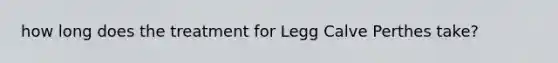 how long does the treatment for Legg Calve Perthes take?